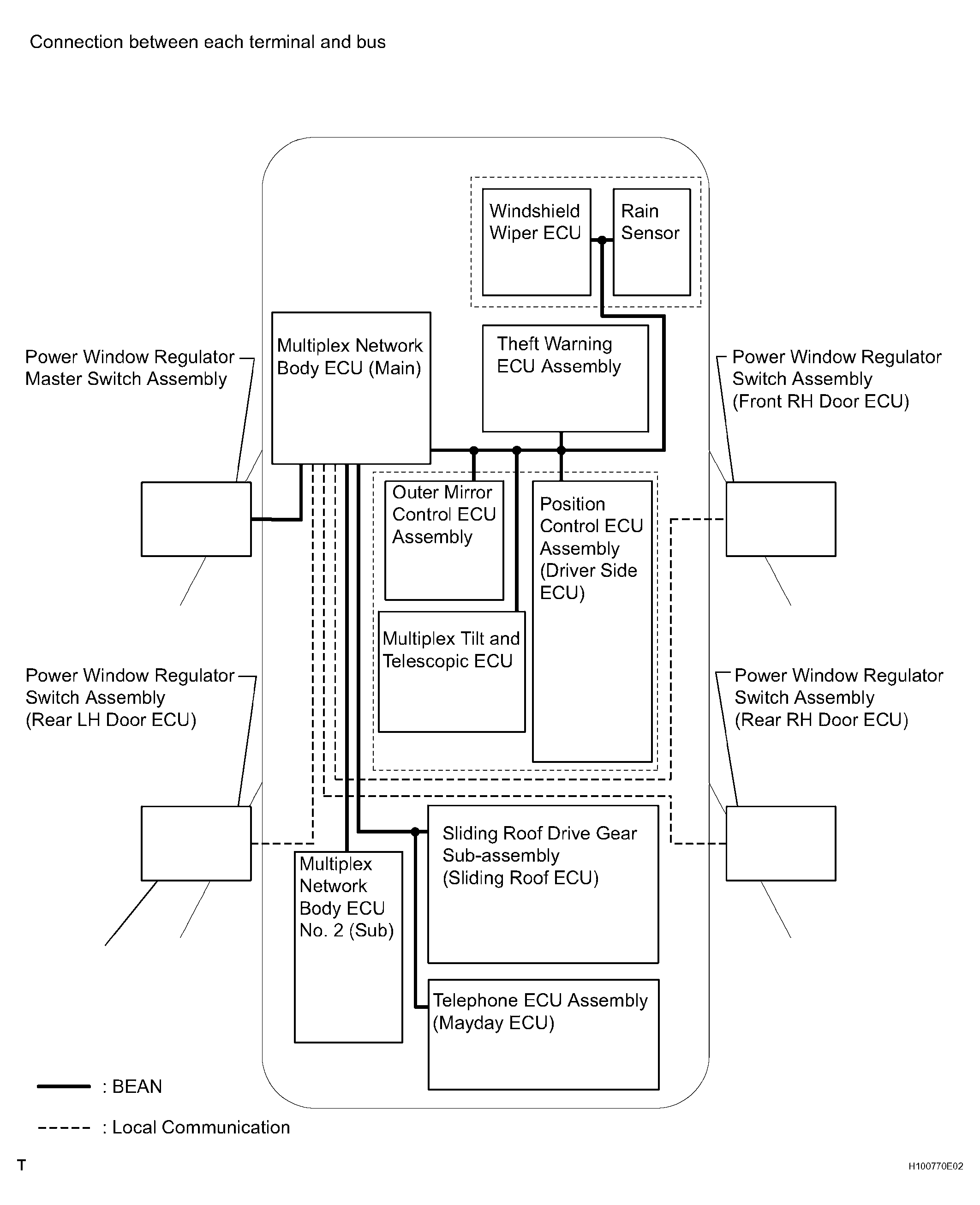 Connection between each terminal and bus

Windshield Wiper ECU

Rain Sensor

Power Window Regulator Master Switch Assembly

Multiplex Network Body ECU (Main)

Theft Warning ECU Assembly

Power Window Regulator Switch Assembly (Front RH Door ECU)

Outer Mirror Control ECU Assembly

Position Control ECU Assembly (Driver Side ECU)

Multiplex Tilt and Telescopic ECU

Power Window Regulator Switch Assembly (Rear LH Door ECU)

Power Window Regulator Switch Assembly (Rear RH Door ECU)

Sliding Roof Drive Gear Sub-assembly (Sliding Roof ECU)

Multiplex Network Body ECU No. 2 (Sub)

Telephone ECU Assembly (Mayday ECU)

: BEAN

: Local Communication

T

H100770E02